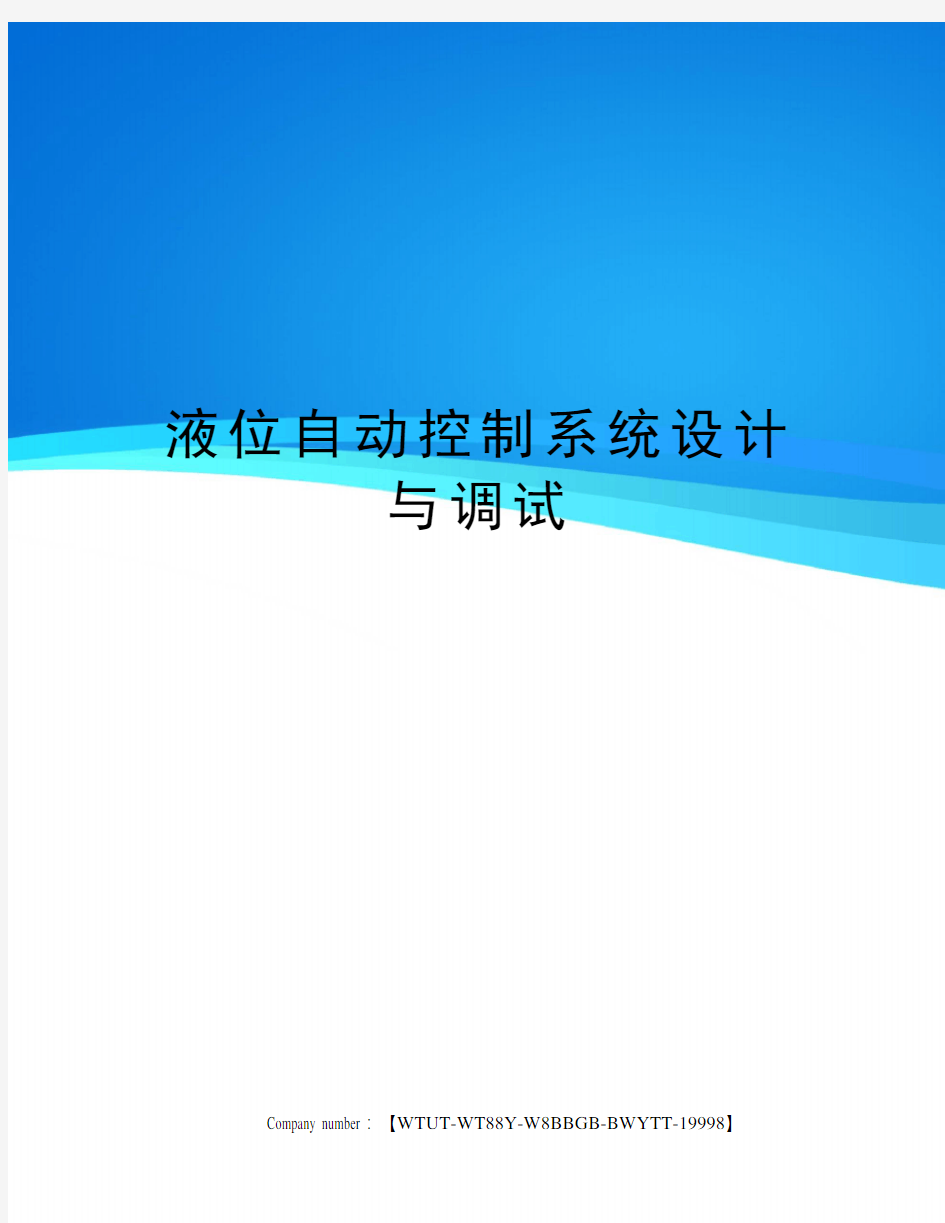 液位自动控制系统设计与调试

Company number：【WTUT-WT88Y-W8BBGB-BWYTT-19998】